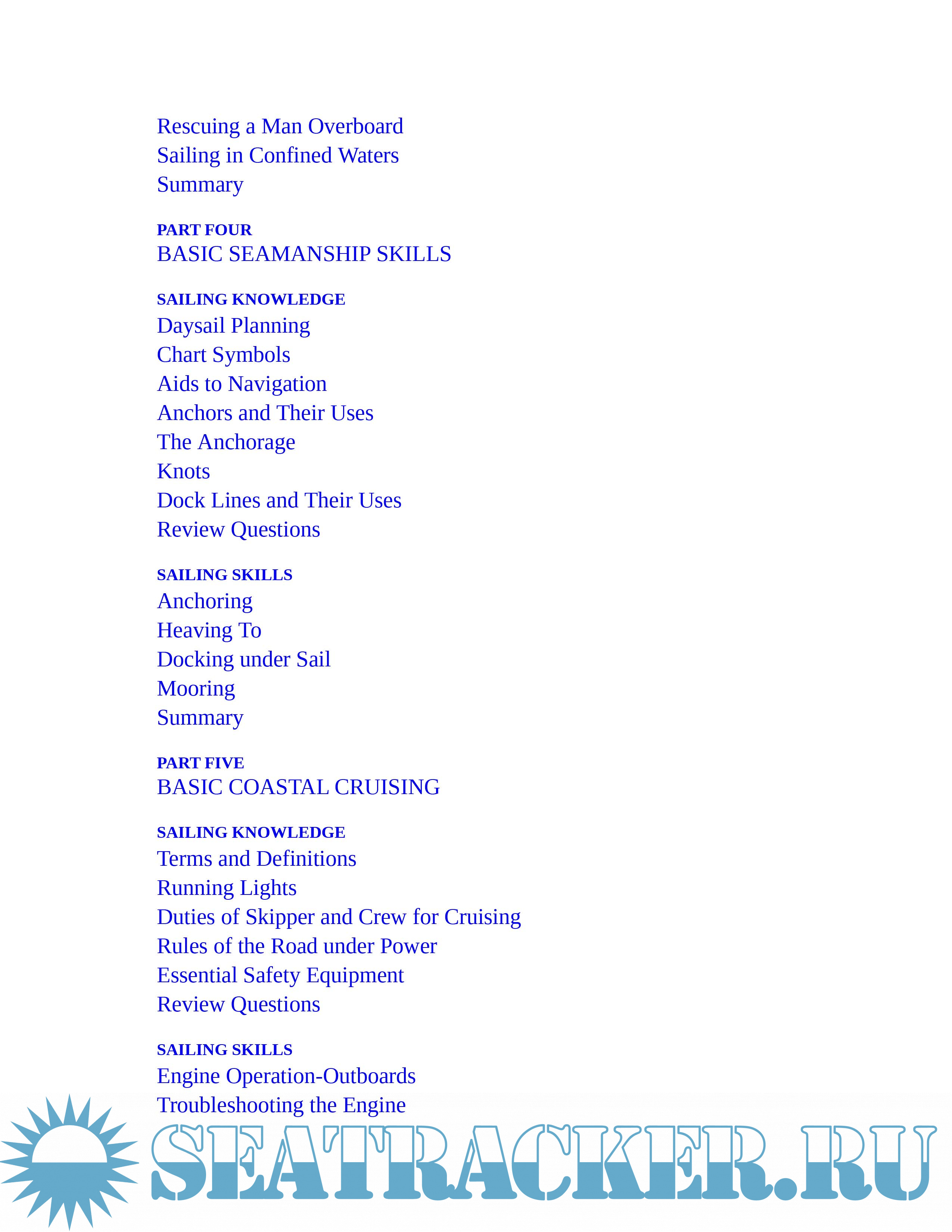 Rescuing a Man Overboard
Sailing in Confined Waters
Summary

PART FOUR
BASIC SEAMANSHIP SKILLS

SAILING KNOWLEDGE
Daysail Planning
Chart Symbols
Aids to Navigation
Anchors and Their Uses
The Anchorage
Knots
Dock Lines and Their Uses
Review Questions

SAILING SKILLS
Anchoring
Heaving To
Docking under Sail
Mooring
Summary

PART FIVE
BASIC COASTAL CRUISING

SAILING KNOWLEDGE
Terms and Definitions
Running Lights
Duties of Skipper and Crew for Cruising
Rules of the Road under Power
Essential Safety Equipment
Review Questions

SAILING SKILLS
Engine Operation-Outboards
Troubleshooting the Engine

SEATRACKER.RU